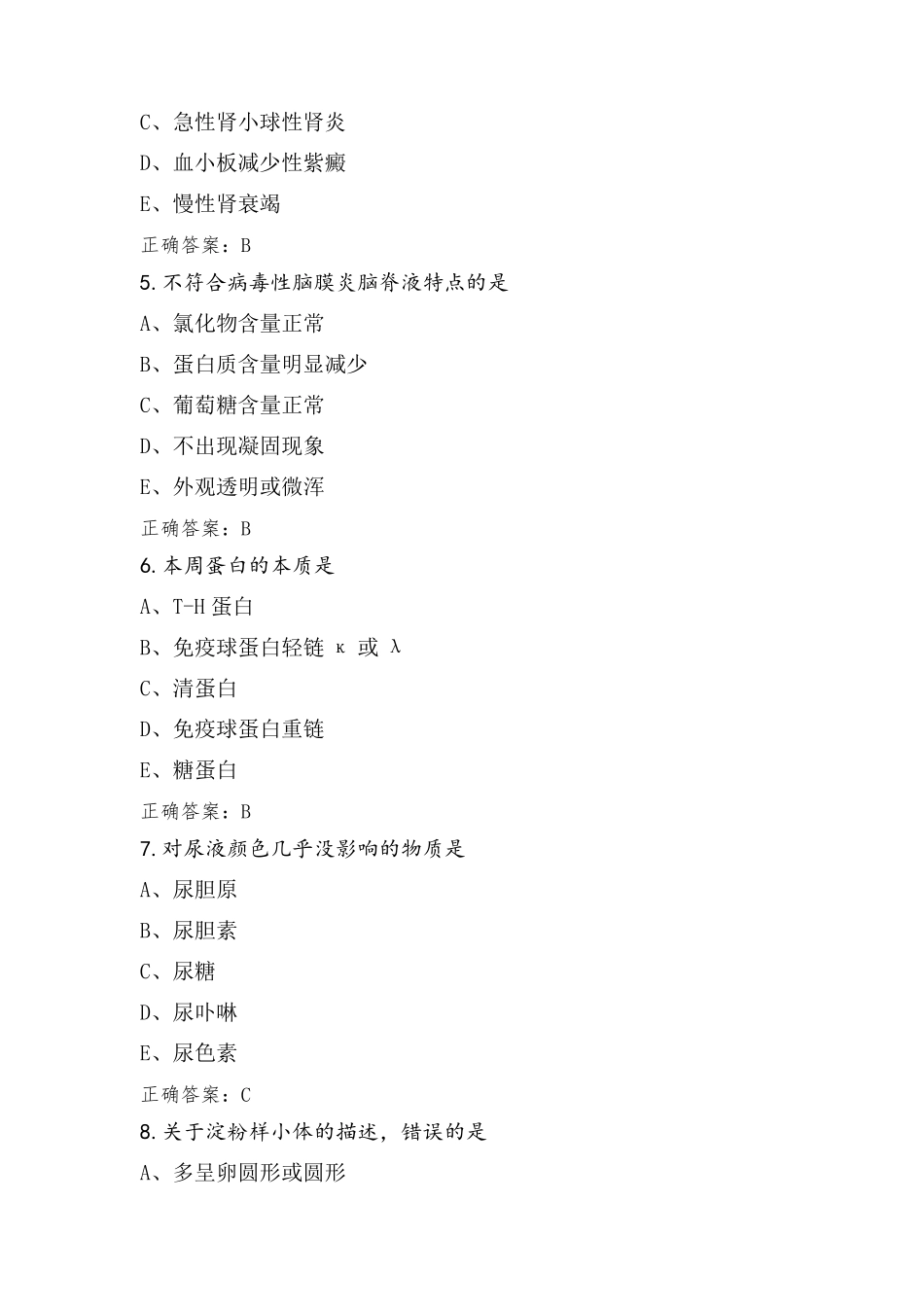 C、急性肾小球性肾炎

D、血小板减少性紫癜

E、慢性肾衰竭

正确答案：B

5. 不符合病毒性脑膜炎脑脊液特点的是

A、氯化物含量正常

B、蛋白质含量明显减少

C、葡萄糖含量正常

D、不出现凝固现象

E、外观透明或微浑

正确答案：B

6. 本周蛋白的本质是

A、T-H 蛋白

B、免疫球蛋白轻链 κ 或 λ

C、清蛋白

D、免疫球蛋白重链

E、糖蛋白

正确答案：B

7. 对尿液颜色几乎没影响的物质是

A、尿胆原

B、尿胆素

C、尿糖

D、尿卟啉

E、尿色素

正确答案：C

8. 关于淀粉样小体的描述，错误的是

A、多呈卵圆形或圆形